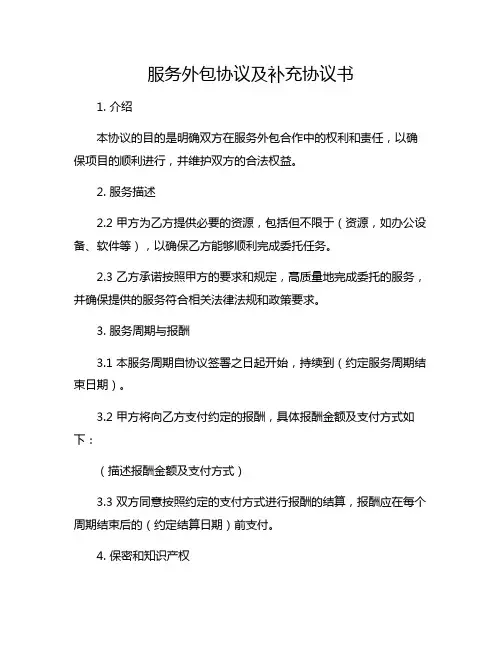 服务外包协议及补充协议书

1. 介绍

本协议的目的是明确双方在服务外包合作中的权利和责任，以确保项目的顺利进行，并维护双方的合法权益。

2. 服务描述

2.2 甲方为乙方提供必要的资源，包括但不限于（资源，如办公设备、软件等），以确保乙方能够顺利完成委托任务。

2.3 乙方承诺按照甲方的要求和规定，高质量地完成委托的服务，并确保提供的服务符合相关法律法规和政策要求。

3. 服务周期与报酬

3.1 本服务周期自协议签署之日起开始，持续到（约定服务周期结束日期）。

3.2 甲方将向乙方支付约定的报酬，具体报酬金额及支付方式如下：

（描述报酬金额及支付方式）

3.3 双方同意按照约定的支付方式进行报酬的结算，报酬应在每个周期结束后的（约定结算日期）前支付。

4. 保密和知识产权